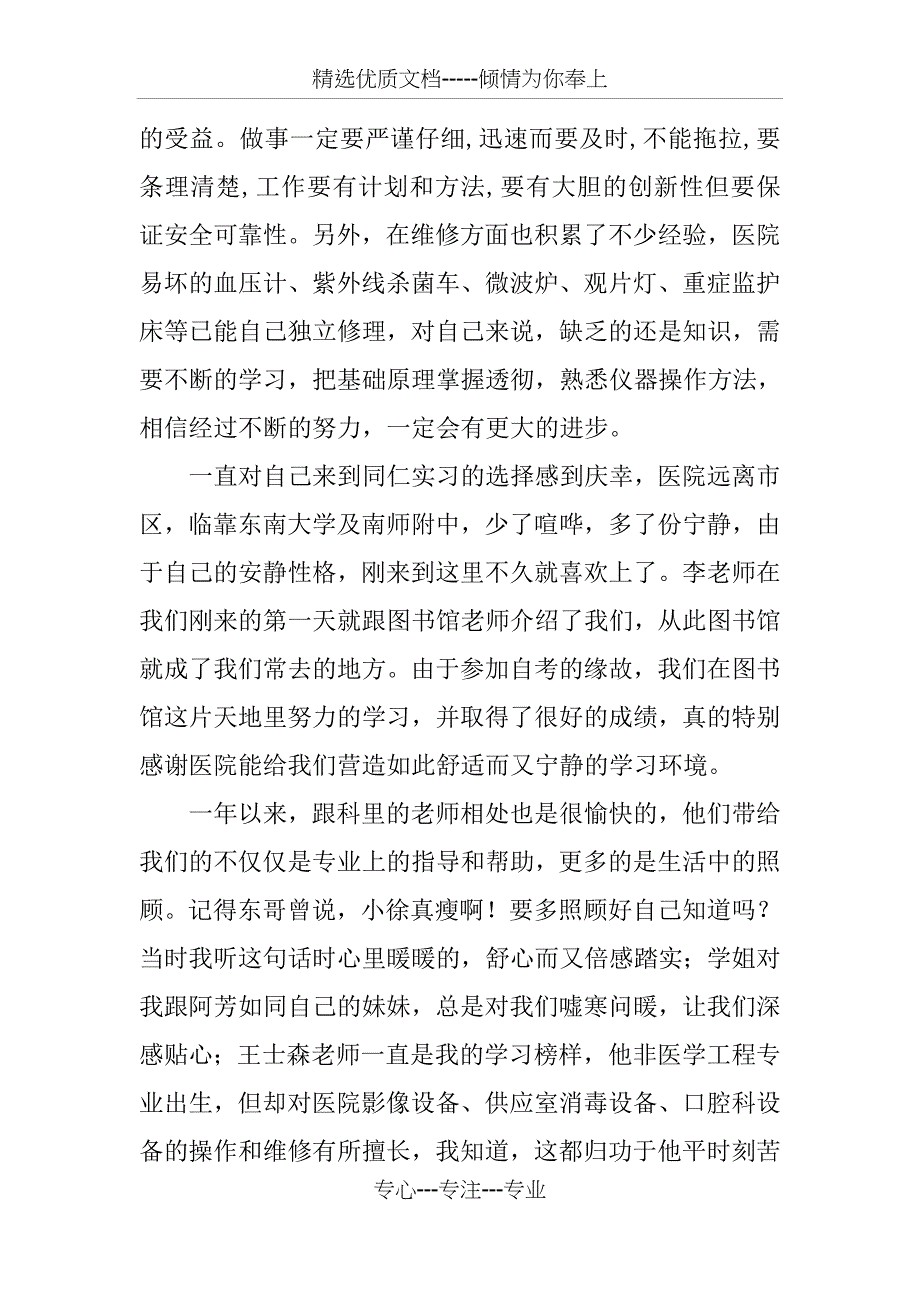 精选优质文档-----倾情为你奉上

的受益。做事一定要严谨仔细，迅速而要及时，不能拖拉，要条理清楚，工作要有计划和方法，要有大胆的创新性但要保证安全可靠性。另外，在维修方面也积累了不少经验，医院易坏的血压计、紫外线杀菌车、微波炉、观片灯、重症监护床等已能自己独立修理，对自己来说，缺乏的还是知识，需要不断的学习，把基础原理掌握透彻，熟悉仪器操作方法，相信经过不断的努力，一定会有更大的进步。

一直对自己来到同仁实习的选择感到庆幸，医院远离市区，临靠东南大学及南师附中，少了喧哗，多了份宁静，由于自己的安静性格，刚来到这里不久就喜欢上了。李老师在我们刚来的第一天就跟图书馆老师介绍了我们，从此图书馆就成了我们常去的地方。由于参加自考的缘故，我们在图书馆这片天地里努力的学习，并取得了很好的成绩，真的特别感谢医院能给我们营造如此舒适而又宁静的学习环境。

一年以来，跟科里的老师相处也是很愉快的，他们带给我们的不仅仅是专业上的指导和帮助，更多的是生活中的照顾。记得东哥曾说，小徐真瘦啊！要多照顾好自己知道吗？当时我听这句话时心里暖暖的，舒心而又倍感踏实；学姐对我跟阿芳如同自己的妹妹，总是对我们嘘寒问暖，让我们深感贴心；王士森老师一直是我的学习榜样，他非医学工程专业出生，但却对医院影像设备、供应室消毒设备、口腔科设备的操作和维修有所擅长，我知道，这都归功于他平时刻苦

专心---专注---专业